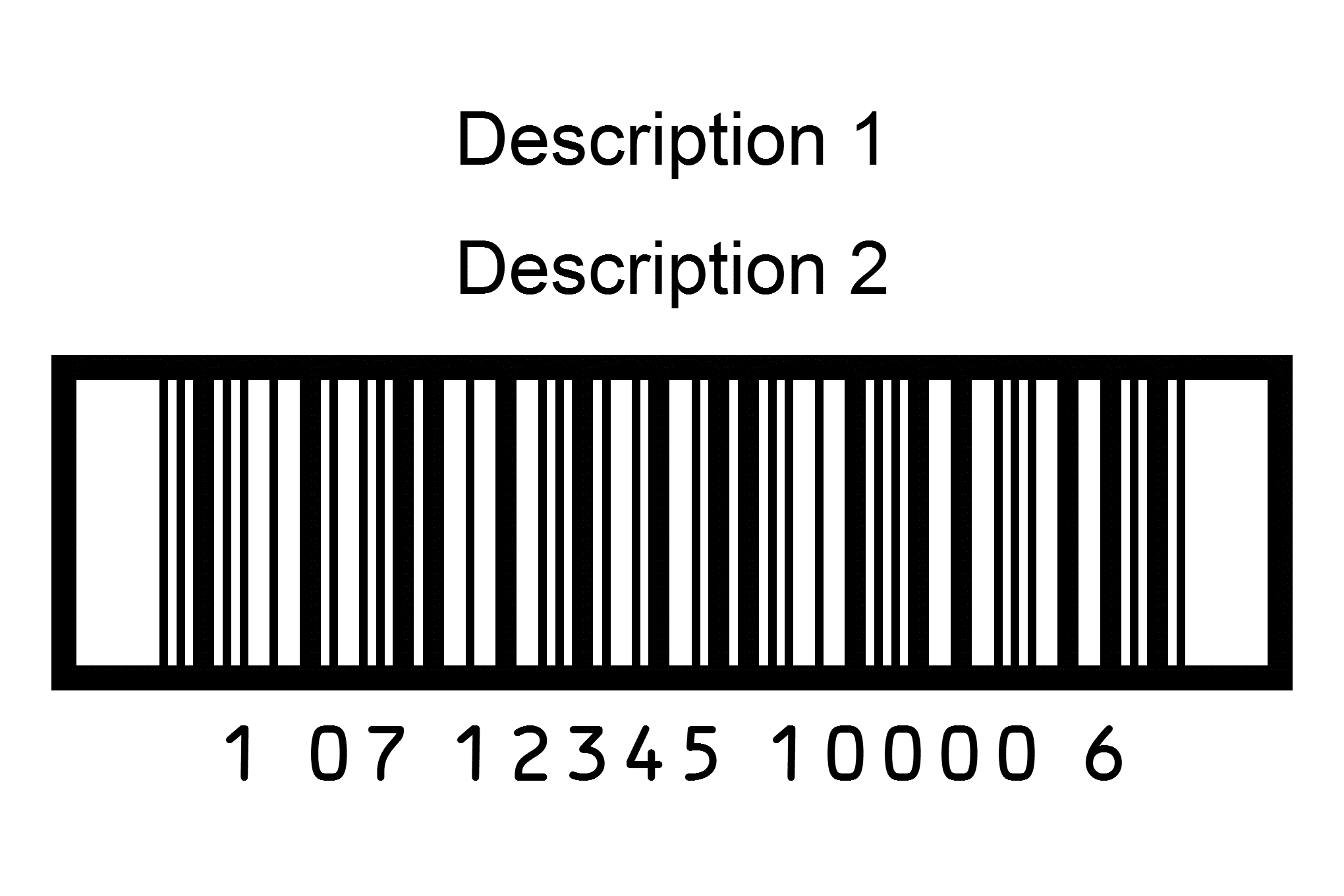 Description 1

Description 2

1 07 12345 10000 6